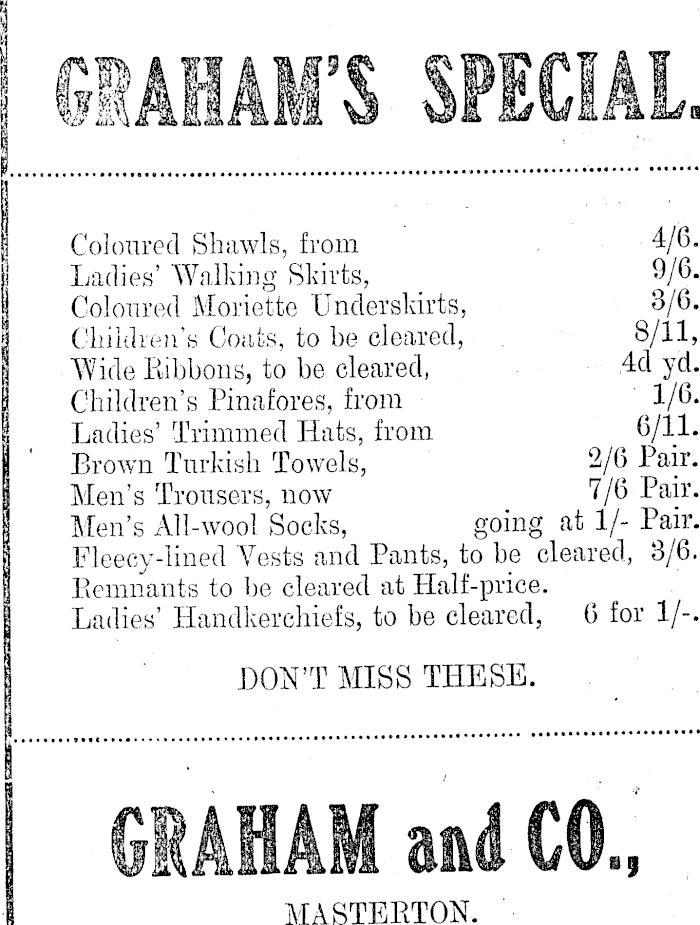 GRAHAM'S SPECIAL.

Coloured Shawls, from 4/6.
Ladies' Walking Skirts, 9/6.
Coloured Moriette Underskirts, 3/6.
Children's Coats, to be cleared, 8/11,
Wide Ribbons, to be cleared, 4d yd.
Children's Pinafores, from 1/6.
Ladies' Trimmed Hats, from 6/11.
Brown Turkish Towels, 2/6 Pair.
Men's Trousers, now 7/6 Pair.
Men's All-wool Socks, going at 1/- Pair.
Fleecy-lined Vests and Pants, to be cleared, 3/6.
Remnants to be cleared at Half-price.
Ladies' Handkerchiefs, to be cleared, 6 for 1/-.

DON'T MISS THESE.

GRAHAM and CO.,

MASTERTON.